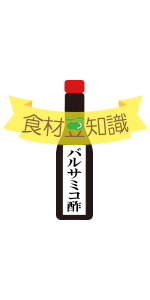 食材豆知識

バルサミコ酢